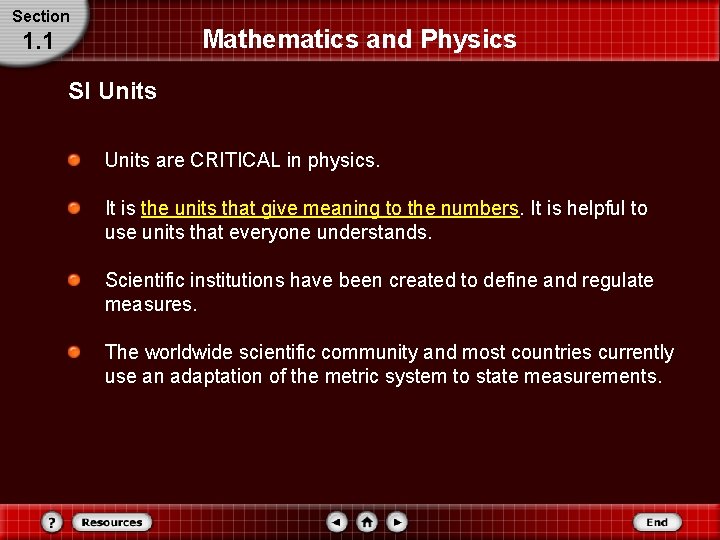 Section
1.1

Mathematics and Physics

SI Units

Units are CRITICAL in physics.

It is the units that give meaning to the numbers. It is helpful to use units that everyone understands.

Scientific institutions have been created to define and regulate measures.

The worldwide scientific community and most countries currently use an adaptation of the metric system to state measurements.

?
Resources
End